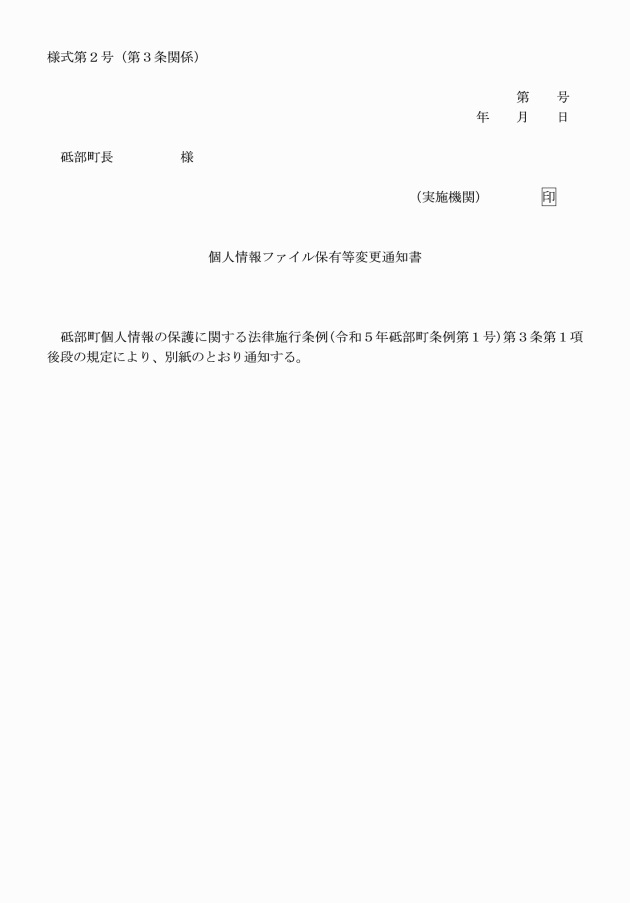 様式第２号（第３条関係）

第　　号
年　　月　　日

砥部町長　　　　　様

（実施機関）　　　　印

個人情報ファイル保有等変更通知書

砥部町個人情報の保護に関する法律施行条例（令和５年砥部町条例第１号）第３条第１項後段の規定により、別紙のとおり通知する。